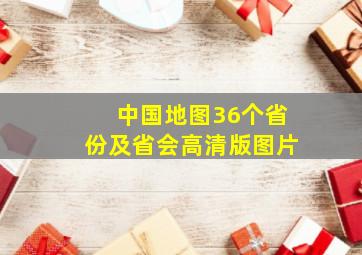 中国地图36个省份及省会高清版图片